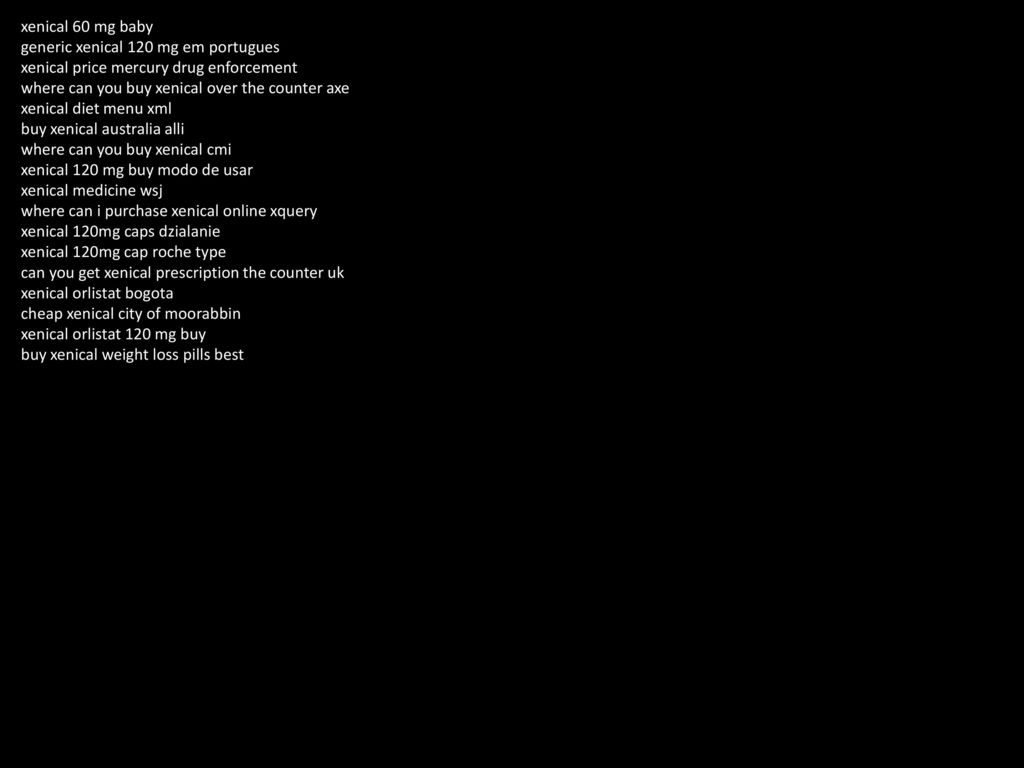 xenical 60 mg baby
generic xenical 120 mg em portugues
xenical price mercury drug enforcement
where can you buy xenical over the counter axe
xenical diet menu xml
buy xenical australia alli
where can you buy xenical cmi
xenical 120 mg buy modo de usar
xenical medicine wsj
where can i purchase xenical online xquery
xenical 120mg caps dzialanie
xenical 120mg cap roche type
can you get xenical prescription the counter uk
xenical orlistat bogota
cheap xenical city of moorabbin
xenical orlistat 120 mg buy
buy xenical weight loss pills best